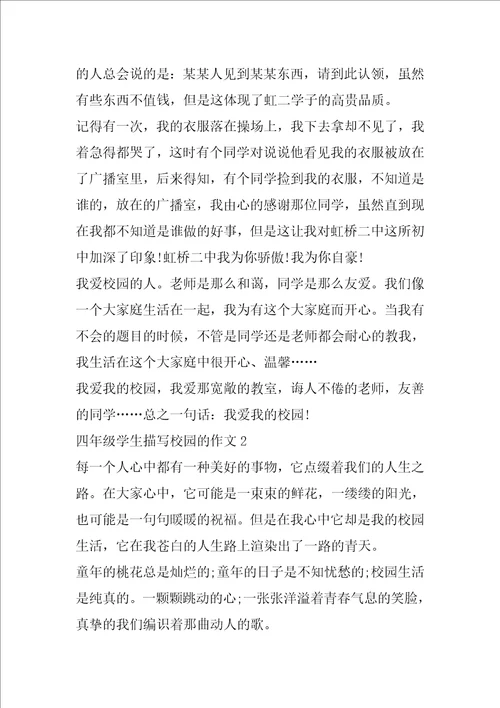 的人总会说的是：某某人见到某某东西，请到此认领，虽然有些东西不值钱，但是这体现了虹二学子的高贵品质。

记得有一次，我的衣服落在操场上，我下去拿却不见了，我着急得都哭了，这时有个同学对说说他看见我的衣服被放在了广播室里，后来得知，有个同学捡到我的衣服，不知道是谁的，放在的广播室，我由心的感谢那位同学，虽然直到现在我都不知道是谁做的好事，但是这让我对虹桥二中这所初中加深了印象!虹桥二中我为你骄傲!我为你自豪!

我爱校园的人。老师是那么和蔼，同学是那么友爱。我们像一个大家庭生活在一起，我为有这个大家庭而开心。当我有不会的题目的时候，不管是同学还是老师都会耐心的教我，我生活在这个大家庭中很开心、温馨……

我爱我的校园，我爱那宽敞的教室，诲人不倦的老师，友善的同学……总之一句话：我爱我的校园!

四年级学生描写校园的作文 2

每一个人心中都有一种美好的事物，它点缀着我们的人生之路。在大家心中，它可能是一束束的鲜花，一缕缕的阳光，也可能是一句句暖暖的祝福。但是在我心中它却是我的校园生活，它在我苍白的人生路上渲染出了一路的青天。

童年的桃花总是灿烂的;童年的日子是不知忧愁的;校园生活是纯真的。一颗颗跳动的心;一张张洋溢着青春气息的笑脸，真挚的我们编识着那曲动人的歌。